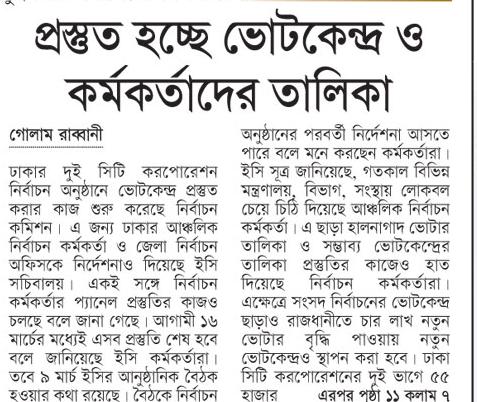 প্রস্তুত হচ্ছে ভোটকেন্দ্র ও কর্মকর্তাদের তালিকা

গোলাম রাব্বানী

ঢাকার দুই সিটি করপোরেশন নির্বাচন অনুষ্ঠানে ভোটকেন্দ্র প্রস্তুত করার কাজ শুরু করেছে নির্বাচন কমিশন। এ জন্য ঢাকার আঞ্চলিক নির্বাচন কর্মকর্তা ও জেলা নির্বাচন অফিসকে নির্দেশনাও দিয়েছে ইসি সচিবালয়। একই সঙ্গে নির্বাচন কর্মকর্তার প্যানেল প্রস্তুতির কাজও চলছে বলে জানা গেছে। আগামী ১৬ মার্চের মধ্যেই এসব প্রস্তুতি শেষ হবে বলে জানিয়েছে ইসি কর্মকর্তারা। তবে ৯ মার্চ ইসির আনুষ্ঠানিক বৈঠক হওয়ার কথা রয়েছে। বৈঠকে নির্বাচন অনুষ্ঠানের পরবর্তী নির্দেশনা আসতে পারে বলে মনে করছেন কর্মকর্তারা।

ইসি সূত্র জানিয়েছে, গতকাল বিভিন্ন মন্ত্রণালয়, বিভাগ, সংস্থায় লোকবল চেয়ে চিঠি দিয়েছে আঞ্চলিক নির্বাচন কর্মকর্তা। এ ছাড়া হালনাগাদ ভোটার তালিকা ও সম্ভাব্য ভোটকেন্দ্রের তালিকা প্রস্তুতির কাজেও হাত দিয়েছে নির্বাচন কর্মকর্তারা। এক্ষেত্রে সংসদ নির্বাচনের ভোটকেন্দ্র ছাড়াও রাজধানীতে চার লাখ নতুন ভোটার বৃদ্ধি পাওয়ায় নতুন ভোটকেন্দ্রও স্থাপন করা হবে। ঢাকা সিটি করপোরেশনের দুই ভাগে ৫৫ হাজার এরপর পৃষ্ঠা ১১ কলাম ৭